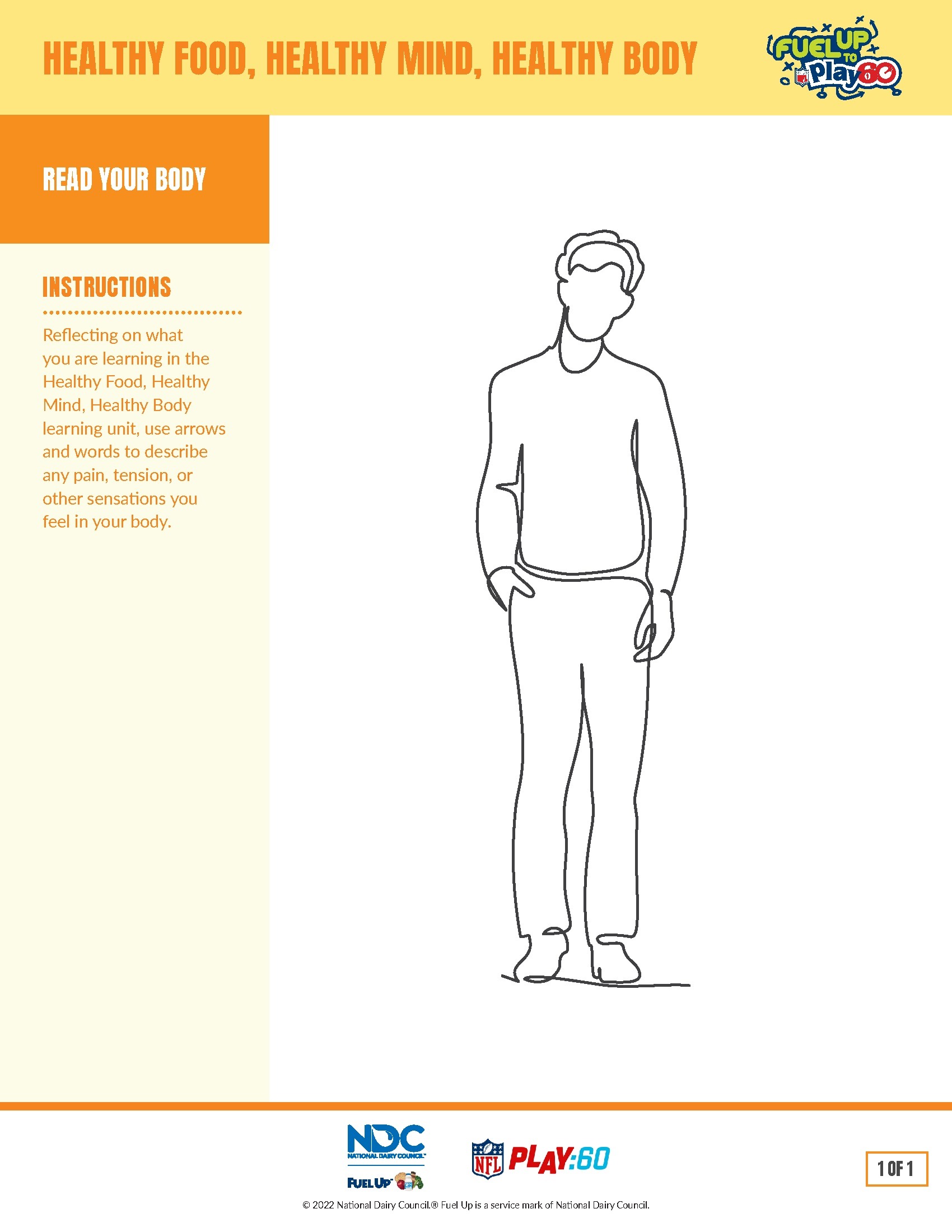 HEALTHY FOOD, HEALTHY MIND, HEALTHY BODY

FUEL UP TO Play 60

READ YOUR BODY

INSTRUCTIONS

Reflecting on what you are learning in the Healthy Food, Healthy Mind, Healthy Body learning unit, use arrows and words to describe any pain, tension, or other sensations you feel in your body.

NDC NATIONAL DAIRY COUNCIL

FUEL UP

NFL PLAY:60

1 OF 1

© 2022 National Dairy Council.® Fuel Up is a service mark of National Dairy Council.